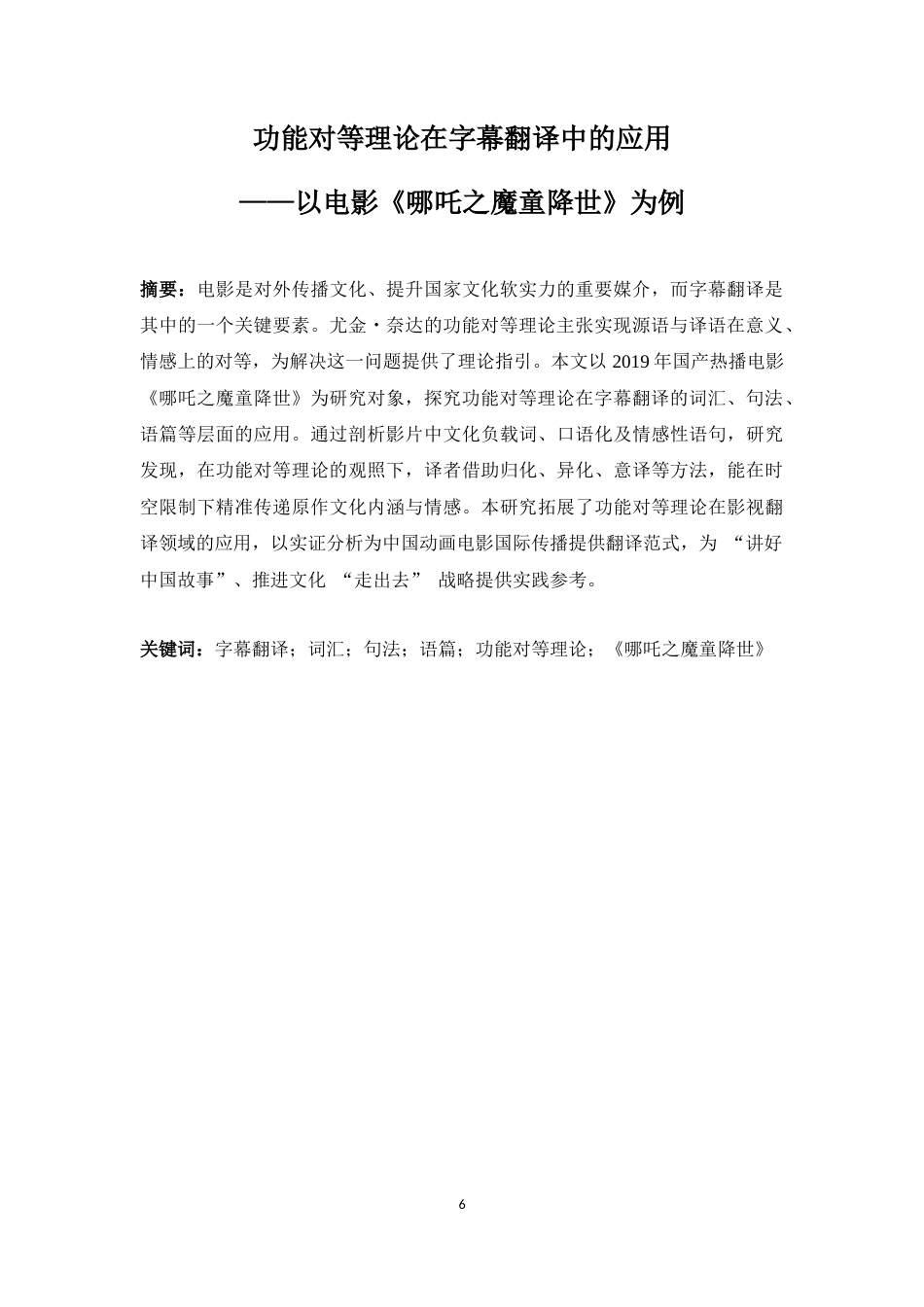 功能对等理论在字幕翻译中的应用

——以电影《哪吒之魔童降世》为例

摘要：电影是对外传播文化、提升国家文化软实力的重要媒介，而字幕翻译是其中的一个关键要素。尤金·奈达的功能对等理论主张实现源语与译语在意义、情感上的对等，为解决这一问题提供了理论指引。本文以 2019 年国产热播电影《哪吒之魔童降世》为研究对象，探究功能对等理论在字幕翻译的词汇、句法、语篇等层面的应用。通过剖析影片中文化负载词、口语化及情感性语句，研究发现，在功能对等理论的观照下，译者借助归化、异化、意译等方法，能在时空限制下精准传递原作文化内涵与情感。本研究拓展了功能对等理论在影视翻译领域的应用，以实证分析为中国动画电影国际传播提供翻译范式，为 “讲好中国故事”、推进文化 “走出去” 战略提供实践参考。

关键词：字幕翻译；词汇；句法；语篇；功能对等理论；《哪吒之魔童降世》

6